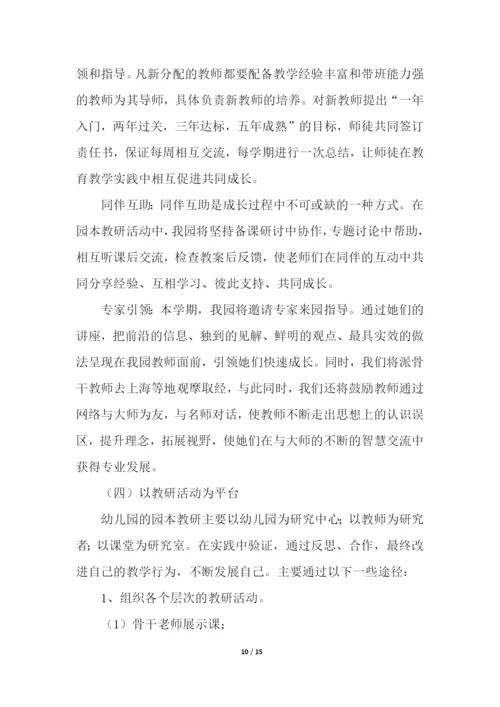 领和指导。凡新分配的教师都要配备教学经验丰富和带班能力强的教师为其导师，具体负责新教师的培养。对新教师提出“一年入门，两年过关，三年达标，五年成熟”的目标，师徒共同签订责任书，保证每周相互交流，每学期进行一次总结，让师徒在教育教学实践中相互促进共同成长。

同伴互助：同伴互助是成长过程中不可或缺的一种方式。在园本教研活动中，我园将坚持备课研讨中协作，专题讨论中帮助，相互听课后交流，检查教案后反馈，使老师们在同伴的互动中共同分享经验、互相学习、彼此支持、共同成长。

专家引领：本学期，我园将邀请专家来园指导。通过她们的讲座，把前沿的信息、独到的见解、鲜明的观点、最具实效的做法呈现在我园教师面前，引领她们快速成长。同时，我们将派骨干教师去上海等地观摩取经，与此同时，我们还将鼓励教师通过网络与大师为友，与名师对话，使教师不断走出思想上的认识误区，提升理念，拓展视野，使她们在与大师的不断的智慧交流中获得专业发展。

（四）以教研活动为平台

幼儿园的园本教研主要以幼儿园为研究中心；以教师为研究者；以课堂为研究室。在实践中验证，通过反思、合作，最终改进自己的教学行为，不断发展自己。主要通过以下一些途径：

1、组织各个层次的教研活动。

（1）骨干老师展示课；

10 / 15